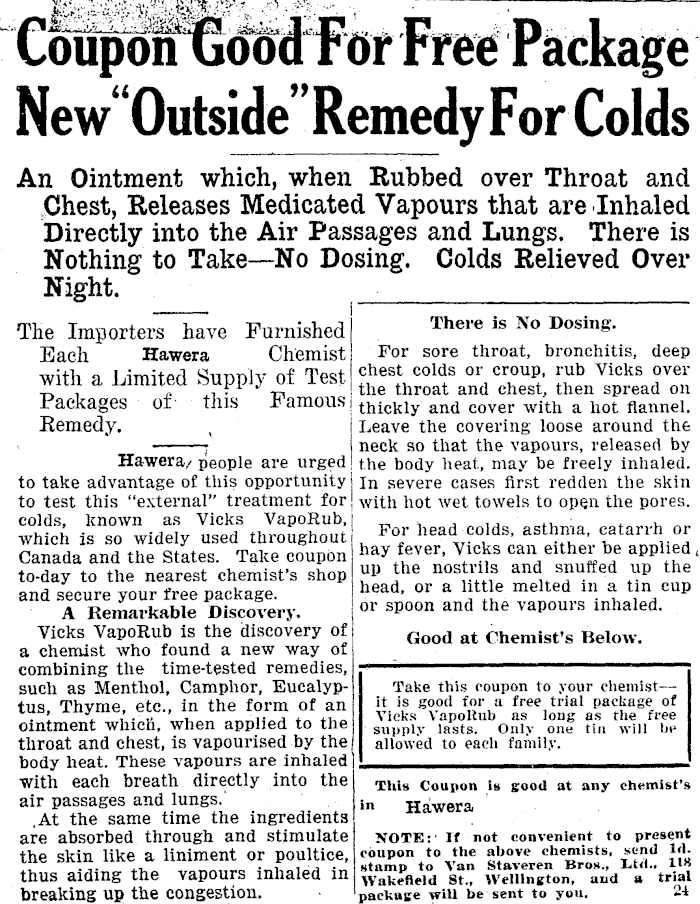 Coupon Good For Free Package
New "Outside" Remedy For Colds

An Ointment which, when Rubbed over Throat and Chest, Releases Medicated Vapours that are Inhaled Directly into the Air Passages and Lungs. There is Nothing to Take—No Dosing. Colds Relieved Over Night.

The Importers have Furnished Each Hawera Chemist with a Limited Supply of Test Packages of this Famous Remedy.

Hawera people are urged to take advantage of this opportunity to test this "external" treatment for colds, known as Vicks VapoRub, which is so widely used throughout Canada and the States. Take coupon to-day to the nearest chemist's shop and secure your free package.

A Remarkable Discovery.

Vicks VapoRub is the discovery of a chemist who found a new way of combining the time-tested remedies, such as Menthol, Camphor, Eucalyptus, Thyme, etc., in the form of an ointment which, when applied to the throat and chest, is vapourised by the body heat. These vapours are inhaled with each breath directly into the air passages and lungs.

At the same time the ingredients are absorbed through and stimulate the skin like a liniment or poultice, thus aiding the vapours inhaled in breaking up the congestion.

There is No Dosing.

For sore throat, bronchitis, deep chest colds or croup, rub Vicks over the throat and chest, then spread on thickly and cover with a hot flannel. Leave the covering loose around the neck so that the vapours, released by the body heat, may be freely inhaled. In severe cases first redden the skin with hot wet towels to open the pores.

For head colds, asthma, catarrh or hay fever, Vicks can either be applied up the nostrils and snuffed up the head, or a little melted in a tin cup or spoon and the vapours inhaled.

Good at Chemist's Below.

Take this coupon to your chemist—it is good for a free trial package of Vicks VapoRub as long as the free supply lasts. Only one tin will be allowed to each family.

This Coupon is good at any chemist's in Hawera

NOTE: If not convenient to present coupon to the above chemists, send 1d. stamp to Van Staveren Bros., Ltd., 118 Wakefield St., Wellington, and a trial package will be sent to you. 24